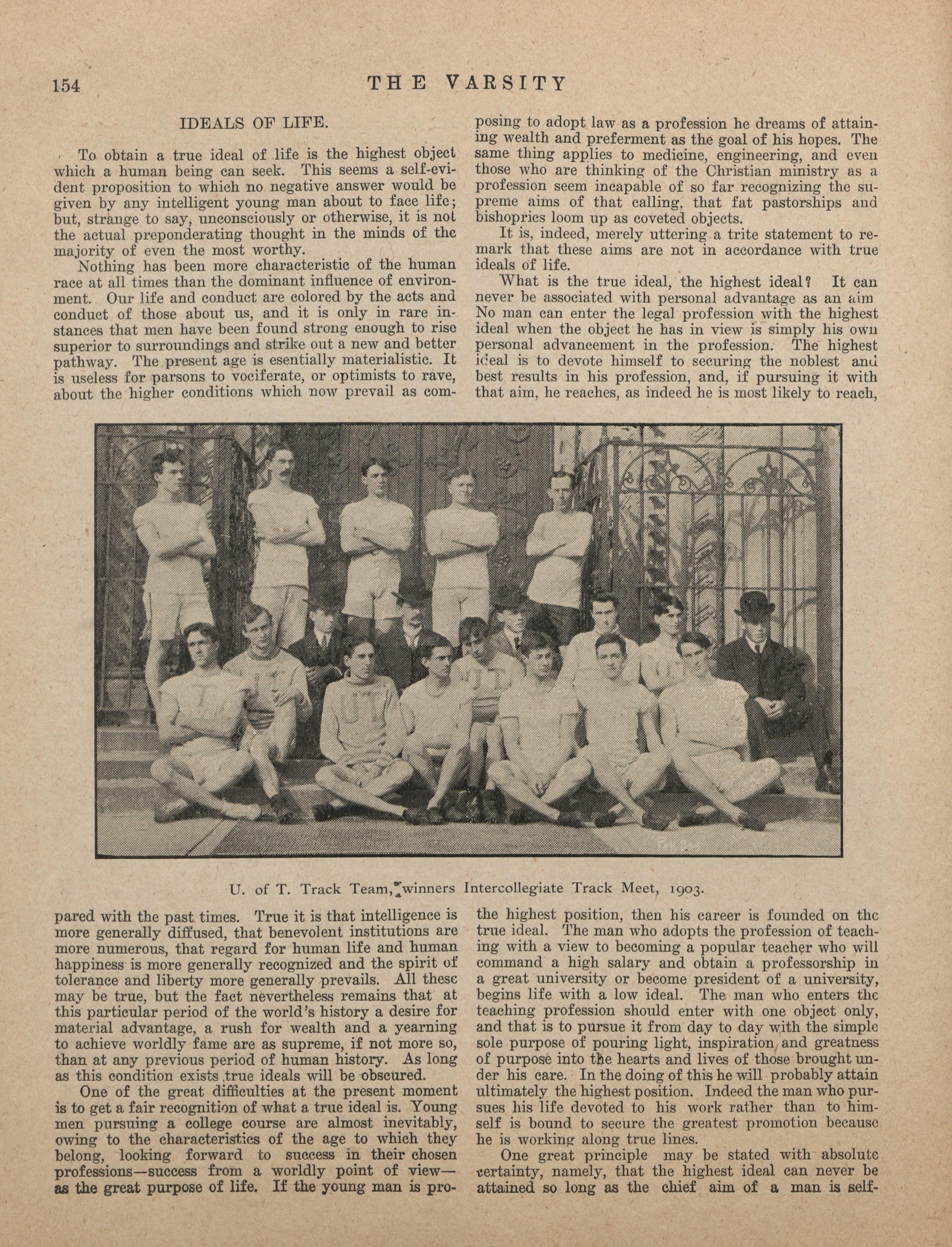 154 THE VARSITY

IDEALS OF LIFE.

To obtain a true ideal of life is the highest object which a human being can seek. This seems a self-evident proposition to which no negative answer would be given by any intelligent young man about to face life; but, strange to say, unconsciously or otherwise, it is not the actual preponderating thought in the minds of the majority of even the most worthy.

Nothing has been more characteristic of the human race at all times than the dominant influence of environment. Our life and conduct are colored by the acts and conduct of those about us, and it is only in rare instances that men have been found strong enough to rise superior to surroundings and strike out a new and better pathway. The present age is esentially materialistic. It is useless for parsons to vociferate, or optimists to rave, about the higher conditions which now prevail as compared with the past times. True it is that intelligence is more generally diffused, that benevolent institutions are more numerous, that regard for human life and human happiness is more generally recognized and the spirit of tolerance and liberty more generally prevails. All these may be true, but the fact nevertheless remains that at this particular period of the world's history a desire for material advantage, a rush for wealth and a yearning to achieve worldly fame are as supreme, if not more so, than at any previous period of human history. As long as this condition exists true ideals will be obscured.

One of the great difficulties at the present moment is to get a fair recognition of what a true ideal is. Young men pursuing a college course are almost inevitably, owing to the characteristics of the age to which they belong, looking forward to success in their chosen professions—success from a worldly point of view—as the great purpose of life. If the young man is proposing to adopt law as a profession he dreams of attaining wealth and preferment as the goal of his hopes. The same thing applies to medicine, engineering, and even those who are thinking of the Christian ministry as a profession seem incapable of so far recognizing the supreme aims of that calling, that fat pastorships and bishoprics loom up as coveted objects.

It is, indeed, merely uttering a trite statement to remark that these aims are not in accordance with true ideals of life.

What is the true ideal, the highest ideal? It can never be associated with personal advantage as an aim No man can enter the legal profession with the highest ideal when the object he has in view is simply his own personal advancement in the profession. The highest ideal is to devote himself to securing the noblest and best results in his profession, and, if pursuing it with that aim, he reaches, as indeed he is most likely to reach, the highest position, then his career is founded on the true ideal. The man who adopts the profession of teaching with a view to becoming a popular teacher who will command a high salary and obtain a professorship in a great university or become president of a university, begins life with a low ideal. The man who enters the teaching profession should enter with one object only, and that is to pursue it from day to day with the simple sole purpose of pouring light, inspiration, and greatness of purpose into the hearts and lives of those brought under his care. In the doing of this he will probably attain ultimately the highest position. Indeed the man who pursues his life devoted to his work rather than to himself is bound to secure the greatest promotion because he is working along true lines.

One great principle may be stated with absolute certainty, namely, that the highest ideal can never be attained so long as the chief aim of a man is self-

U. of T. Track Team, winners Intercollegiate Track Meet, 1903.